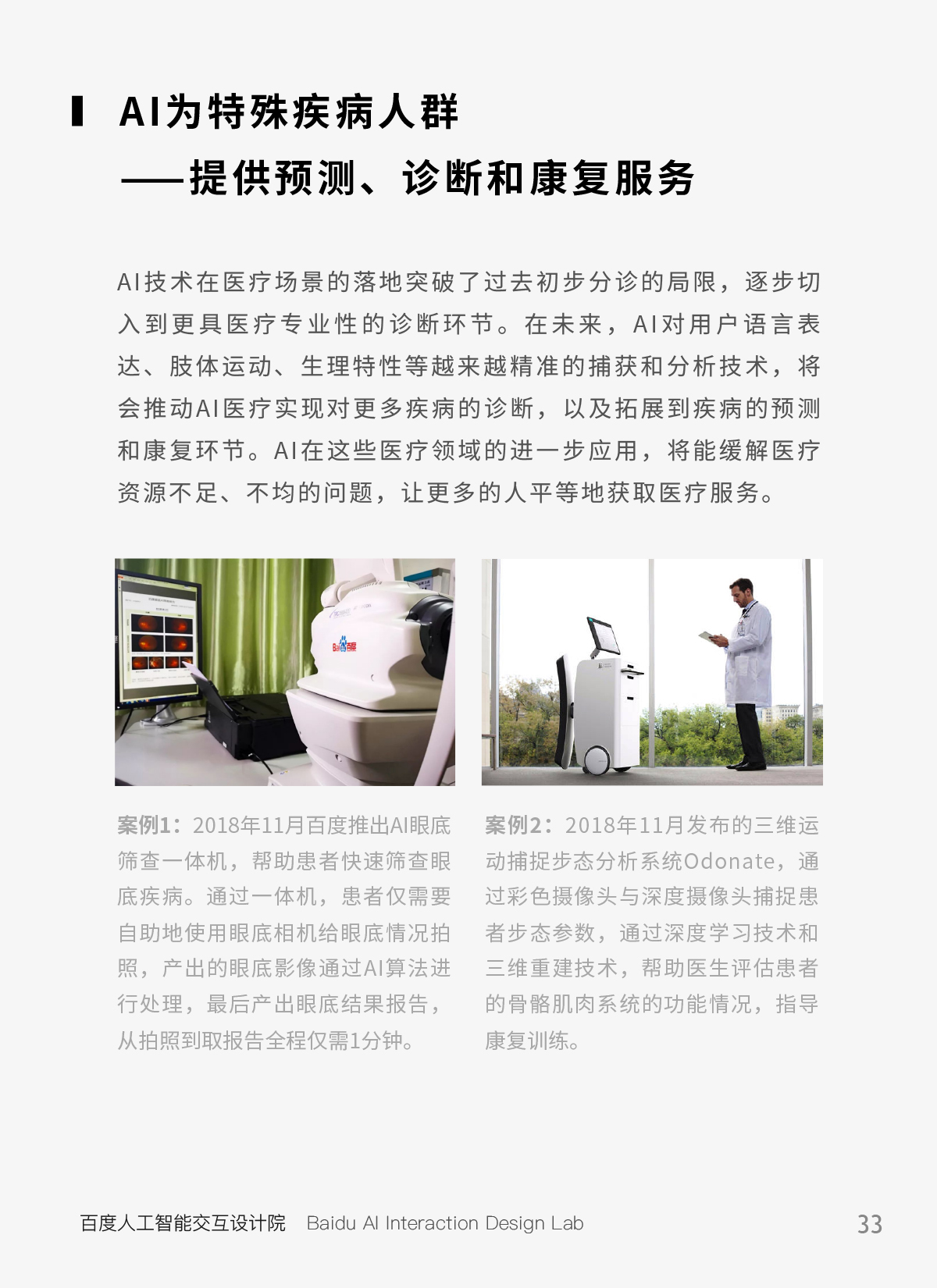 AI为特殊疾病人群
——提供预测、诊断和康复服务

AI技术在医疗场景的落地突破了过去初步分诊的局限，逐步切入到更具医疗专业性的诊断环节。在未来，AI对用户语言表达、肢体运动、生理特性等越来越精准的捕获和分析技术，将会推动AI医疗实现对更多疾病的诊断，以及拓展到疾病的预测和康复环节。AI在这些医疗领域的进一步应用，将能缓解医疗资源不足、不均的问题，让更多的人平等地获取医疗服务。

Bai百度

案例1：2018年11月百度推出AI眼底筛查一体机，帮助患者快速筛查眼底疾病。通过一体机，患者仅需要自助地使用眼底相机给眼底情况拍照，产出的眼底影像通过AI算法进行处理，最后产出眼底结果报告，从拍照到取报告全程仅需1分钟。

案例2：2018年11月发布的三维运动捕捉步态分析系统Odonate，通过彩色摄像头与深度摄像头捕捉患者步态参数，通过深度学习技术和三维重建技术，帮助医生评估患者的骨骼肌肉系统的功能情况，指导康复训练。

百度人工智能交互设计院 Baidu AI Interaction Design Lab 33